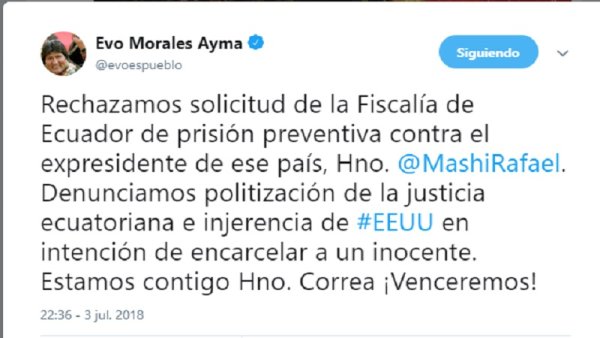 Evo Morales Ayma
@evoespueblo

Siguiendo

Rechazamos solicitud de la Fiscalía de Ecuador de prisión preventiva contra el expresidente de ese país, Hno. @MashiRafael. Denunciamos politización de la justicia ecuatoriana e injerencia de #EEUU en intención de encarcelar a un inocente. Estamos contigo Hno. Correa ¡Venceremos!

22:36 - 3 jul. 2018